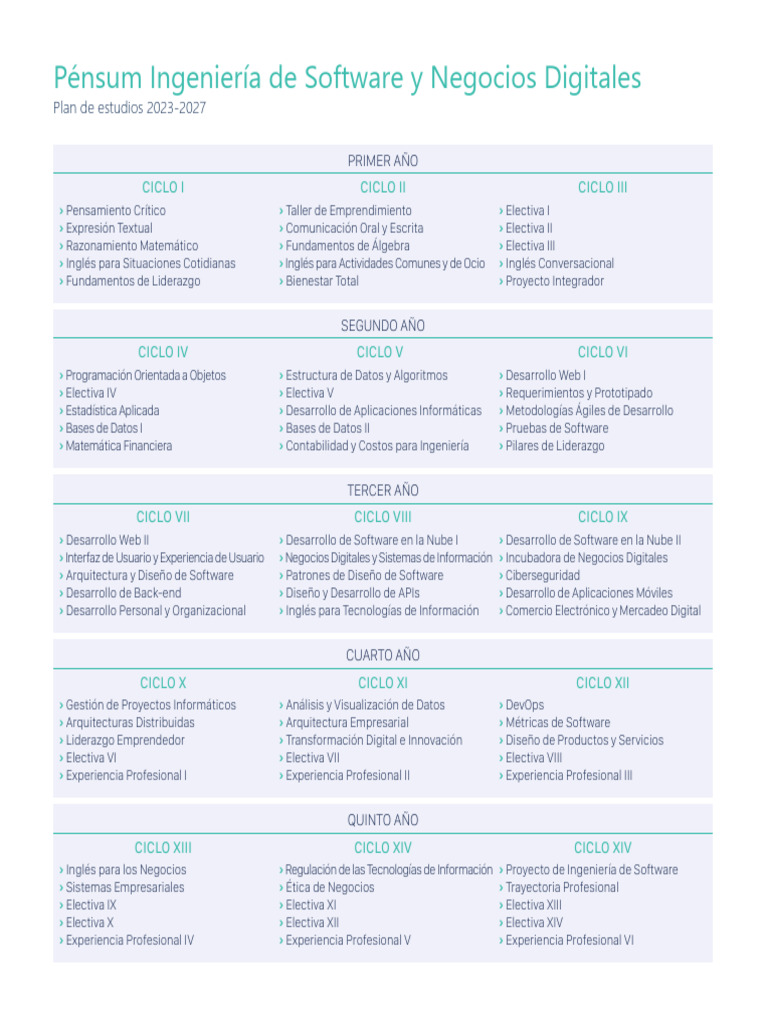 Pénsum Ingeniería de Software y Negocios Digitales
Plan de estudios 2023-2027

PRIMER AÑO

CICLO I
› Pensamiento Crítico
› Expresión Textual
› Razonamiento Matemático
› Inglés para Situaciones Cotidianas
› Fundamentos de Liderazgo

CICLO II
› Taller de Emprendimiento
› Comunicación Oral y Escrita
› Fundamentos de Álgebra
› Inglés para Actividades Comunes y de Ocio
› Bienestar Total

CICLO III
› Electiva I
› Electiva II
› Electiva III
› Inglés Conversacional
› Proyecto Integrador

SEGUNDO AÑO

CICLO IV
› Programación Orientada a Objetos
› Electiva IV
› Estadística Aplicada
› Bases de Datos I
› Matemática Financiera

CICLO V
› Estructura de Datos y Algoritmos
› Electiva V
› Desarrollo de Aplicaciones Informáticas
› Bases de Datos II
› Contabilidad y Costos para Ingeniería

CICLO VI
› Desarrollo Web I
› Requerimientos y Prototipado
› Metodologías Ágiles de Desarrollo
› Pruebas de Software
› Pilares de Liderazgo

TERCER AÑO

CICLO VII
› Desarrollo Web II
› Interfaz de Usuario y Experiencia de Usuario
› Arquitectura y Diseño de Software
› Desarrollo de Back-end
› Desarrollo Personal y Organizacional

CICLO VIII
› Desarrollo de Software en la Nube I
› Negocios Digitales y Sistemas de Información
› Patrones de Diseño de Software
› Diseño y Desarrollo de APIs
› Inglés para Tecnologías de Información

CICLO IX
› Desarrollo de Software en la Nube II
› Incubadora de Negocios Digitales
› Ciberseguridad
› Desarrollo de Aplicaciones Móviles
› Comercio Electrónico y Mercadeo Digital

CUARTO AÑO

CICLO X
› Gestión de Proyectos Informáticos
› Arquitecturas Distribuidas
› Liderazgo Emprendedor
› Electiva VI
› Experiencia Profesional I

CICLO XI
› Análisis y Visualización de Datos
› Arquitectura Empresarial
› Transformación Digital e Innovación
› Electiva VII
› Experiencia Profesional II

CICLO XII
› DevOps
› Métricas de Software
› Diseño de Productos y Servicios
› Electiva VIII
› Experiencia Profesional III

QUINTO AÑO

CICLO XIII
› Inglés para los Negocios
› Sistemas Empresariales
› Electiva IX
› Electiva X
› Experiencia Profesional IV

CICLO XIV
› Regulación de las Tecnologías de Información
› Ética de Negocios
› Electiva XI
› Electiva XII
› Experiencia Profesional V

CICLO XIV
› Proyecto de Ingeniería de Software
› Trayectoria Profesional
› Electiva XIII
› Electiva XIV
› Experiencia Profesional VI